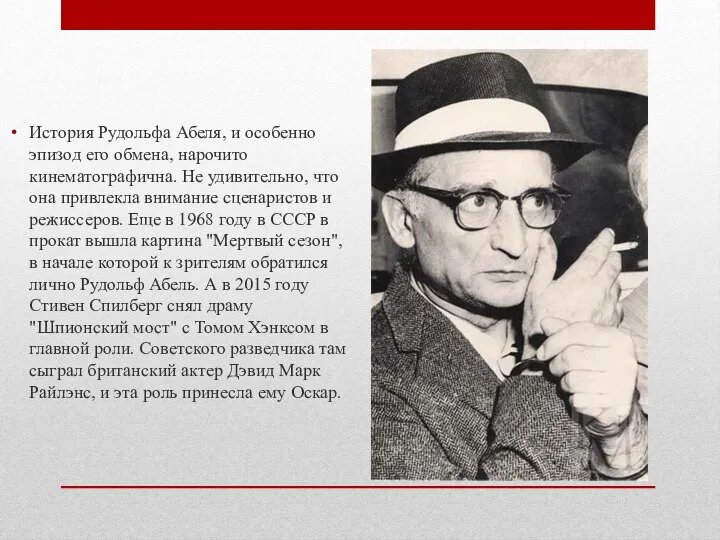 • История Рудольфа Абеля, и особенно эпизод его обмена, нарочито кинематографична. Не удивительно, что она привлекла внимание сценаристов и режиссеров. Еще в 1968 году в СССР в прокат вышла картина "Мертвый сезон", в начале которой к зрителям обратился лично Рудольф Абель. А в 2015 году Стивен Спилберг снял драму "Шпионский мост" с Томом Хэнксом в главной роли. Советского разведчика там сыграл британский актер Дэвид Марк Райлэнс, и эта роль принесла ему Оскар.